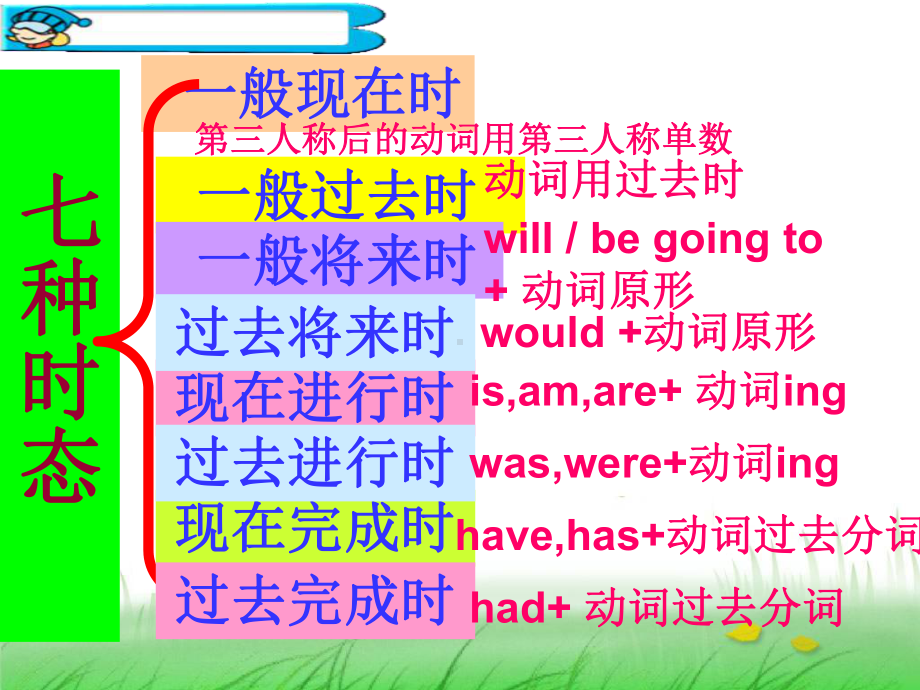 七种时态

一般现在时
第三人称后的动词用第三人称单数

一般过去时 动词用过去时

一般将来时 will / be going to + 动词原形

过去将来时 would +动词原形

现在进行时 is,am,are+ 动词ing

过去进行时 was,were+动词ing

现在完成时 have,has+动词过去分词

过去完成时 had+ 动词过去分词